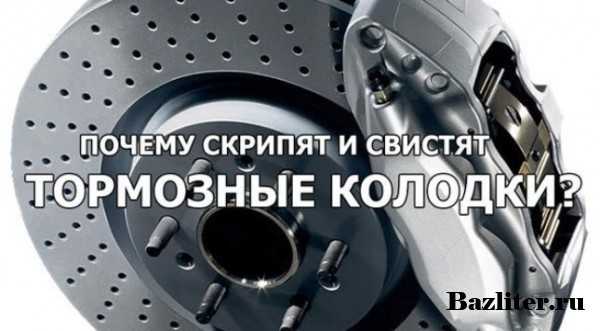 ПОЧЕМУ СКРИПЯТ И СВИСТЯТ
ТОРМОЗНЫЕ КОЛОДКИ?

Bazliter.ru